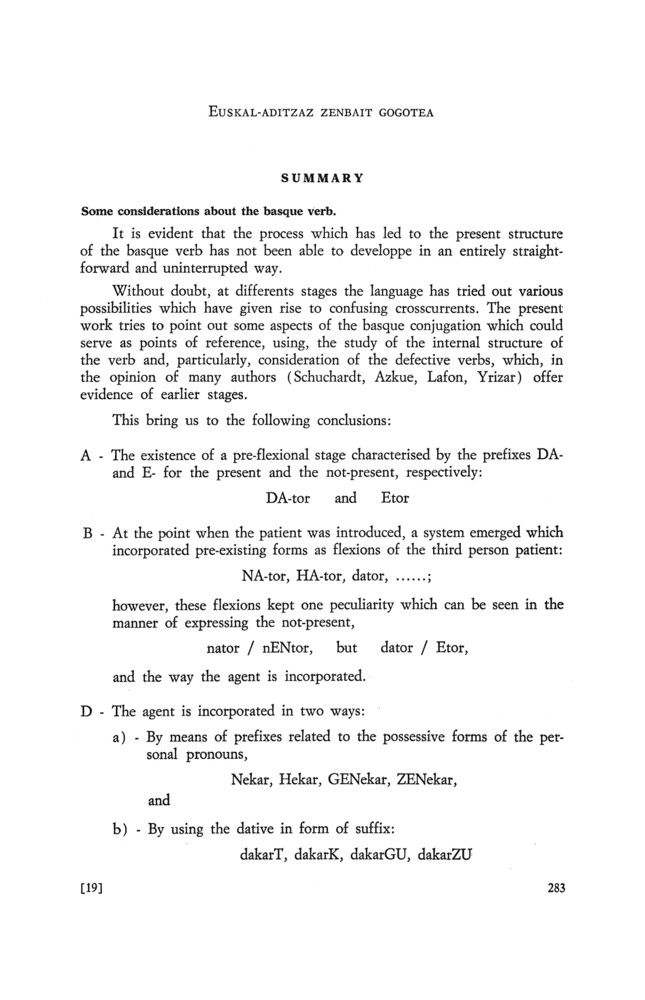 EUSKAL-ADITZAZ ZENBAIT GOGOTEA

SUMMARY

Some considerations about the basque verb.

It is evident that the process which has led to the present structure of the basque verb has not been able to developpe in an entirely straightforward and uninterrupted way.

Without doubt, at differents stages the language has tried out various possibilities which have given rise to confusing crosscurrents. The present work tries to point out some aspects of the basque conjugation which could serve as points of reference, using, the study of the internal structure of the verb and, particularly, consideration of the defective verbs, which, in the opinion of many authors (Schuchardt, Azkue, Lafon, Yrizar) offer evidence of earlier stages.

This bring us to the following conclusions:

A - The existence of a pre-flexional stage characterised by the prefixes DA- and E- for the present and the not-present, respectively:

DA-tor and Etor

B - At the point when the patient was introduced, a system emerged which incorporated pre-existing forms as flexions of the third person patient:

NA-tor, HA-tor, dator, ......;

however, these flexions kept one peculiarity which can be seen in the manner of expressing the not-present,

nator / nENtor, but dator / Etor,

and the way the agent is incorporated.

D - The agent is incorporated in two ways:

a) - By means of prefixes related to the possessive forms of the personal pronouns,

Nekar, Hekar, GENekar, ZENekar,

and

b) - By using the dative in form of suffix:

dakarT, dakarK, dakarGU, dakarZU

[19]

283